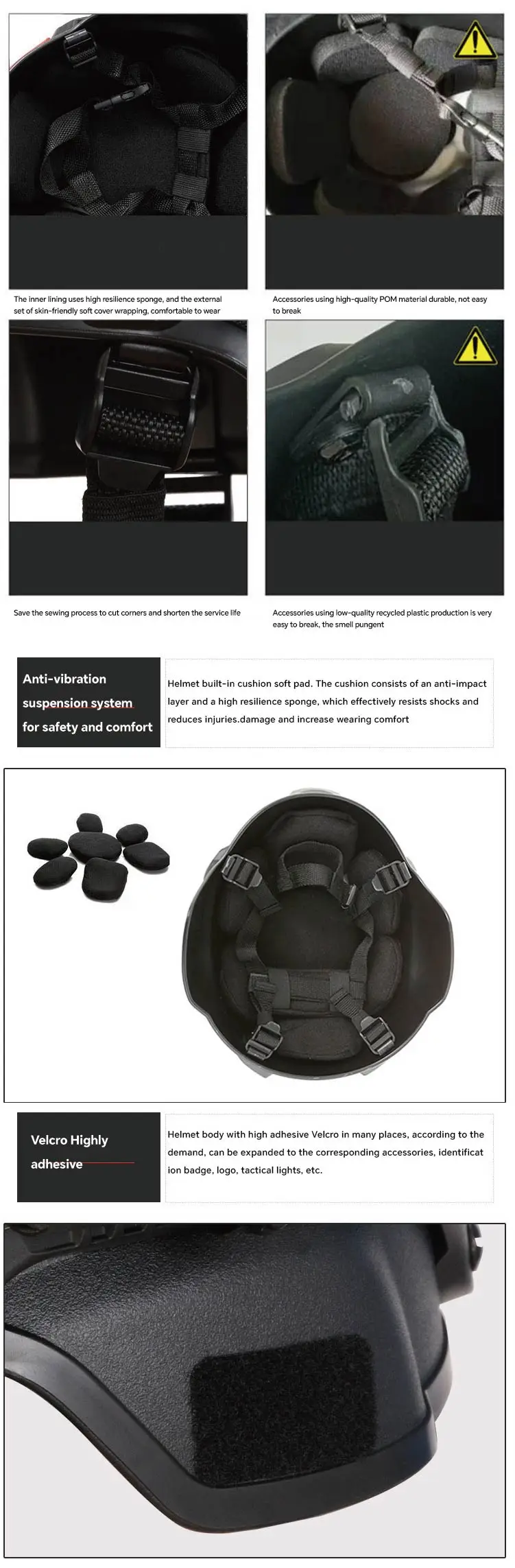 The inner lining uses high resilience sponge, and the external set of skin-friendly soft cover wrapping, comfortable to wear

Accessories using high-quality POM material durable, not easy to break

Save the sewing process to cut corners and shorten the service life

Accessories using low-quality recycled plastic production is very easy to break, the smell pungent

Anti-vibration suspension system for safety and comfort

Helmet built-in cushion soft pad. The cushion consists of an anti-impact layer and a high resilience sponge, which effectively resists shocks and reduces injuries.damage and increase wearing comfort

Velcro Highly adhesive

Helmet body with high adhesive Velcro in many places, according to the demand, can be expanded to the corresponding accessories, identificat ion badge, logo, tactical lights, etc.